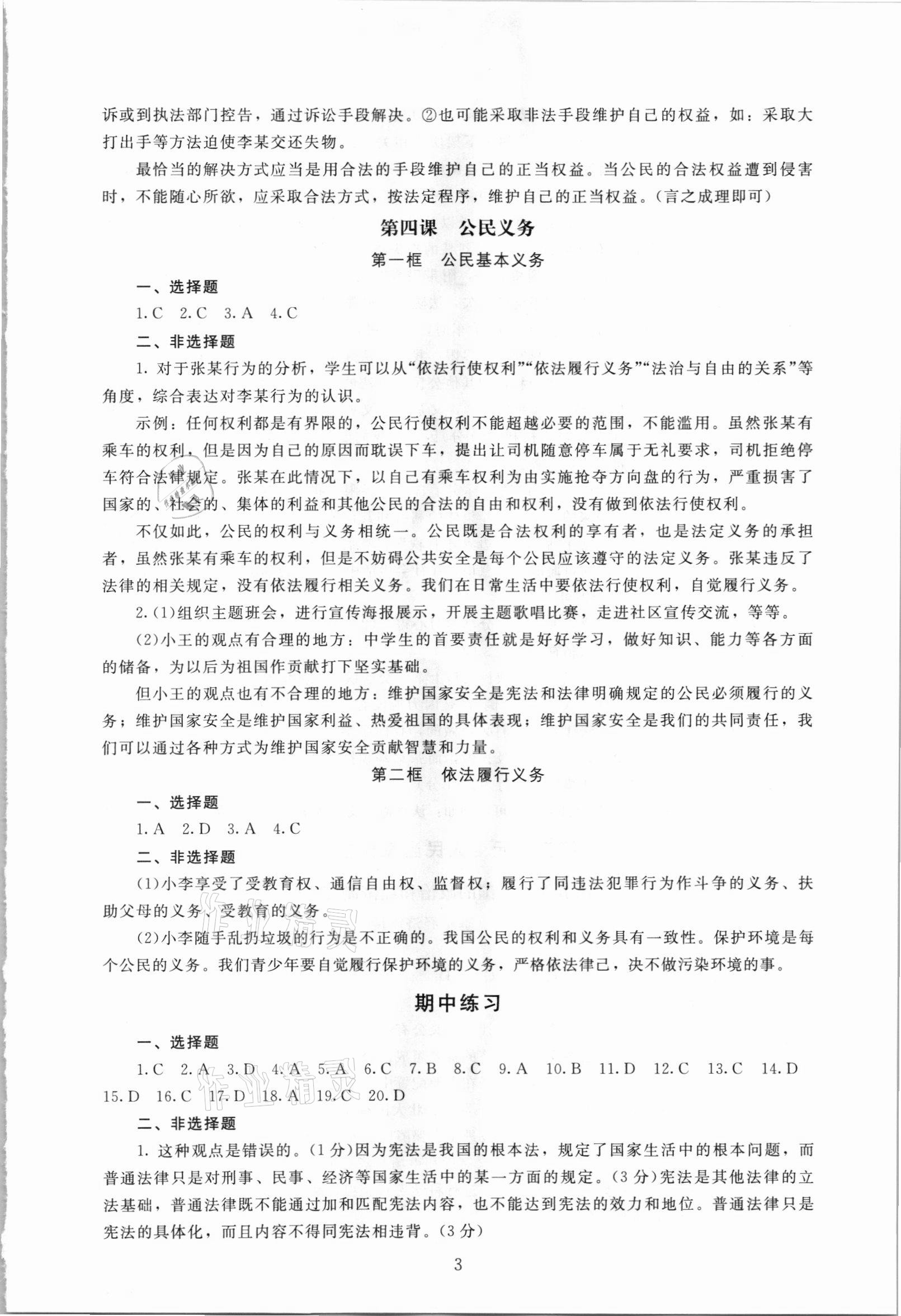 诉或到执法部门控告，通过诉讼手段解决。②也可能采取非法手段维护自己的权益，如：采取大打出手等方法迫使李某交还失物。

最恰当的解决方式应当是用合法的手段维护自己的正当权益。当公民的合法权益遭到侵害时，不能随心所欲，应采取合法方式，按法定程序，维护自己的正当权益。(言之成理即可)

第四课　公民义务

第一框　公民基本义务

一、选择题

1. C　2. C　3. A　4. C

二、非选择题

1. 对于张某行为的分析，学生可以从“依法行使权利”“依法履行义务”“法治与自由的关系”等角度，综合表达对李某行为的认识。

示例：任何权利都是有界限的，公民行使权利不能超越必要的范围，不能滥用。虽然张某有乘车的权利，但是因为自己的原因而耽误下车，提出让司机随意停车属于无礼要求，司机拒绝停车符合法律规定。张某在此情况下，以自己有乘车权利为由实施抢夺方向盘的行为，严重损害了国家的、社会的、集体的利益和其他公民的合法的自由和权利，没有做到依法行使权利。

不仅如此，公民的权利与义务相统一。公民既是合法权利的享有者，也是法定义务的承担者，虽然张某有乘车的权利，但是不妨碍公共安全是每个公民应该遵守的法定义务。张某违反了法律的相关规定，没有依法履行相关义务。我们在日常生活中要依法行使权利，自觉履行义务。

2. (1)组织主题班会，进行宣传海报展示，开展主题歌唱比赛，走进社区宣传交流，等等。

(2)小王的观点有合理的地方：中学生的首要责任就是好好学习，做好知识、能力等各方面的储备，为以后为祖国作贡献打下坚实基础。

但小王的观点也有不合理的地方：维护国家安全是宪法和法律明确规定的公民必须履行的义务；维护国家安全是维护国家利益、热爱祖国的具体表现；维护国家安全是我们的共同责任，我们可以通过各种方式为维护国家安全贡献智慧和力量。

第二框　依法履行义务

一、选择题

1. A　2. D　3. A　4. C

二、非选择题

(1)小李享受了受教育权、通信自由权、监督权；履行了同违法犯罪行为作斗争的义务、扶助父母的义务、受教育的义务。

(2)小李随手乱扔垃圾的行为是不正确的。我国公民的权利和义务具有一致性。保护环境是每个公民的义务。我们青少年要自觉履行保护环境的义务，严格依法律己，决不做污染环境的事。

期中练习

一、选择题

1. C　2. A　3. D　4. A　5. A　6. C　7. B　8. C　9. A　10. B　11. D　12. C　13. C　14. D　15. D　16. C　17. D　18. A　19. C　20. D

二、非选择题

1. 这种观点是错误的。(1分)因为宪法是我国的根本法，规定了国家生活中的根本问题，而普通法律只是对刑事、民事、经济等国家生活中的某一方面的规定。(3分)宪法是其他法律的立法基础，普通法律既不能通过加和匹配宪法内容，也不能达到宪法的效力和地位。普通法律只是宪法的具体化，而且内容不得同宪法相违背。(3分)

3